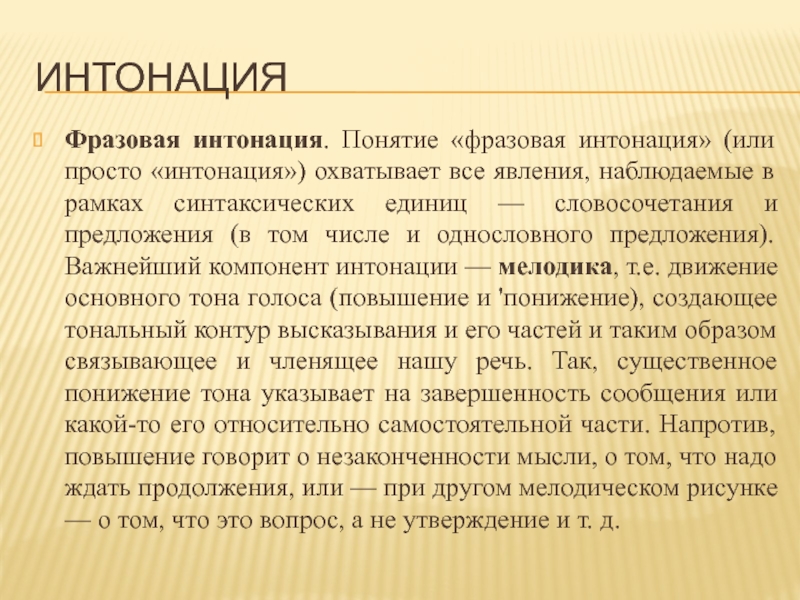 ИНТОНАЦИЯ

Фразовая интонация. Понятие «фразовая интонация» (или просто «интонация») охватывает все явления, наблюдаемые в рамках синтаксических единиц — словосочетания и предложения (в том числе и однословного предложения). Важнейший компонент интонации — мелодика, т.е. движение основного тона голоса (повышение и 'понижение), создающее тональный контур высказывания и его частей и таким образом связывающее и членящее нашу речь. Так, существенное понижение тона указывает на завершенность сообщения или какой-то его относительно самостоятельной части. Напротив, повышение говорит о незаконченности мысли, о том, что надо ждать продолжения, или — при другом мелодическом рисунке — о том, что это вопрос, а не утверждение и т. д.